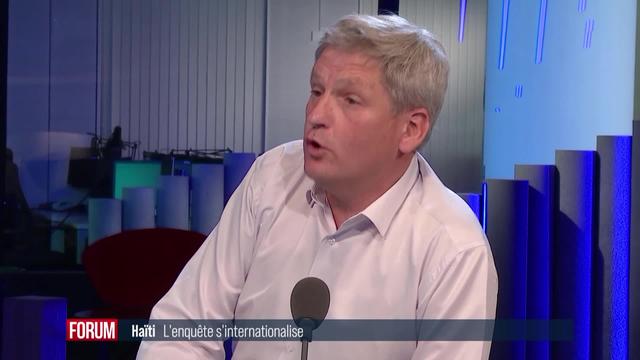 FORUM Haïti L'enquête s'internationalise